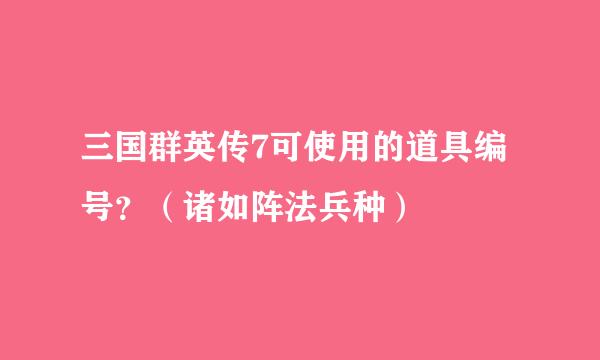 三国群英传7可使用的道具编号？（诸如阵法兵种）